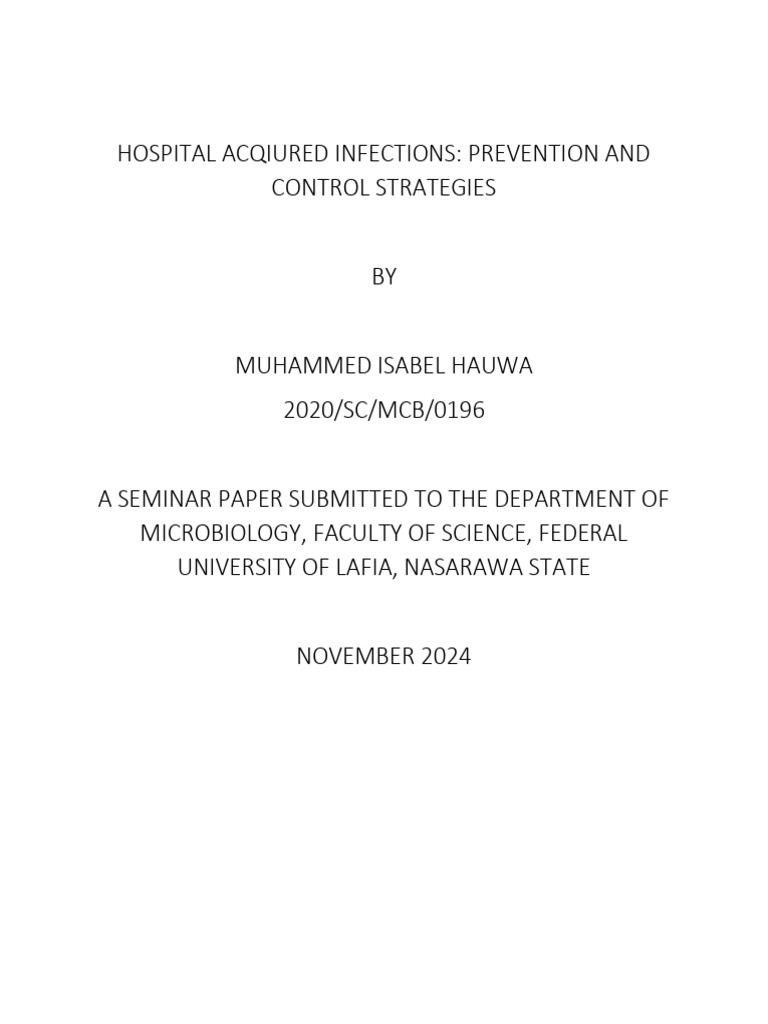 HOSPITAL ACQIURED INFECTIONS: PREVENTION AND CONTROL STRATEGIES

BY

MUHAMMED ISABEL HAUWA
2020/SC/MCB/0196

A SEMINAR PAPER SUBMITTED TO THE DEPARTMENT OF MICROBIOLOGY, FACULTY OF SCIENCE, FEDERAL UNIVERSITY OF LAFIA, NASARAWA STATE

NOVEMBER 2024